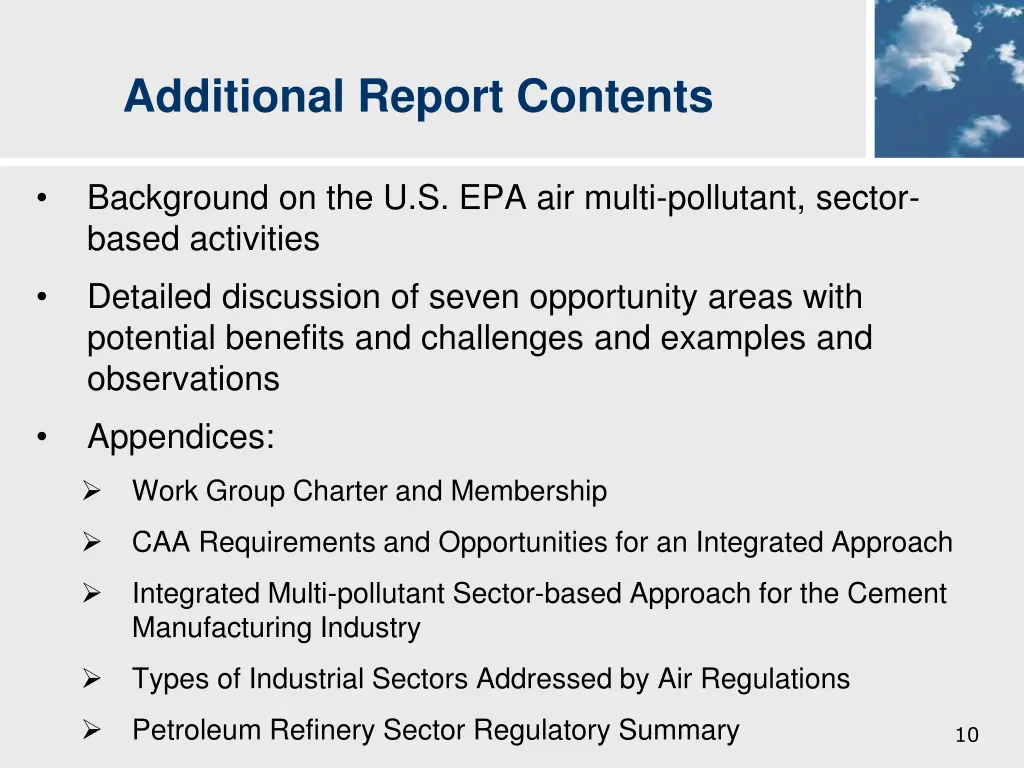 Additional Report Contents

• Background on the U.S. EPA air multi-pollutant, sector-based activities

• Detailed discussion of seven opportunity areas with potential benefits and challenges and examples and observations

• Appendices:

➢ Work Group Charter and Membership

➢ CAA Requirements and Opportunities for an Integrated Approach

➢ Integrated Multi-pollutant Sector-based Approach for the Cement Manufacturing Industry

➢ Types of Industrial Sectors Addressed by Air Regulations

➢ Petroleum Refinery Sector Regulatory Summary

10